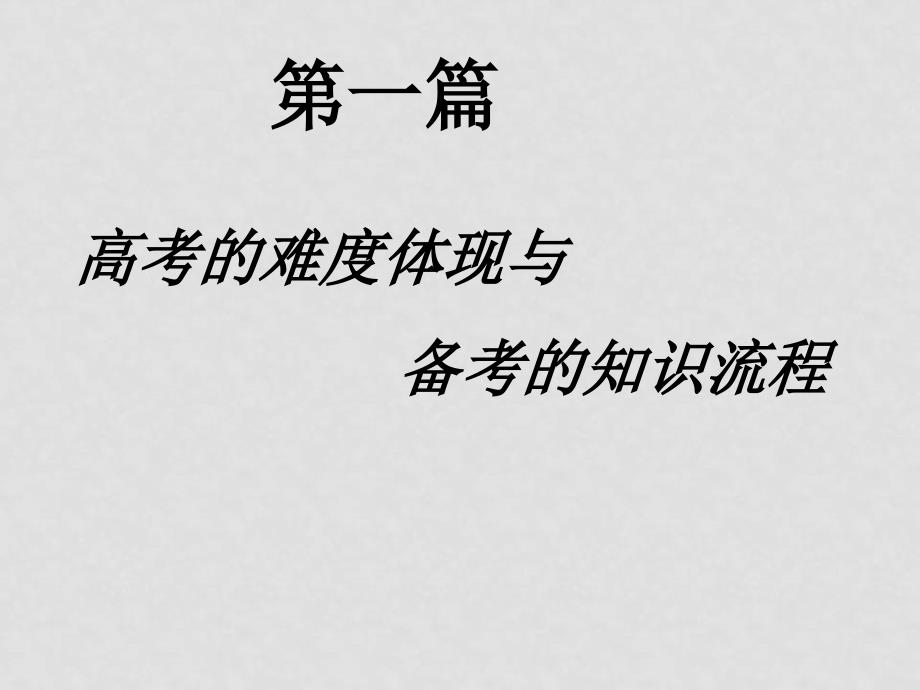 第一篇

高考的难度体现与

备考的知识流程